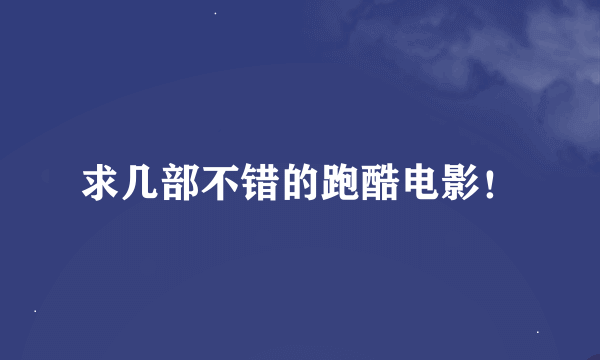 求几部不错的跑酷电影!